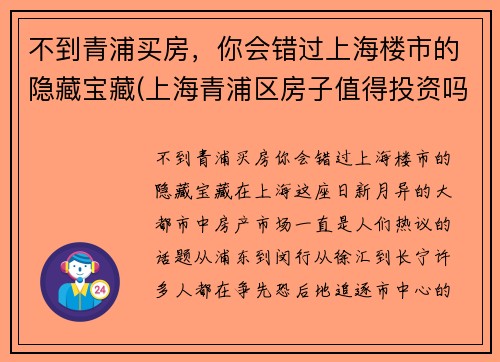 不到青浦买房，你会错过上海楼市的隐藏宝藏(上海青浦区房子值得投资吗

不到青浦买房你会错过上海楼市的隐藏宝藏在上海这座日新月异的大都市中房产市场一直是人们热议的话题从浦东到闵行从徐汇到长宁许多人都在争先恐后地追逐市中心的

24